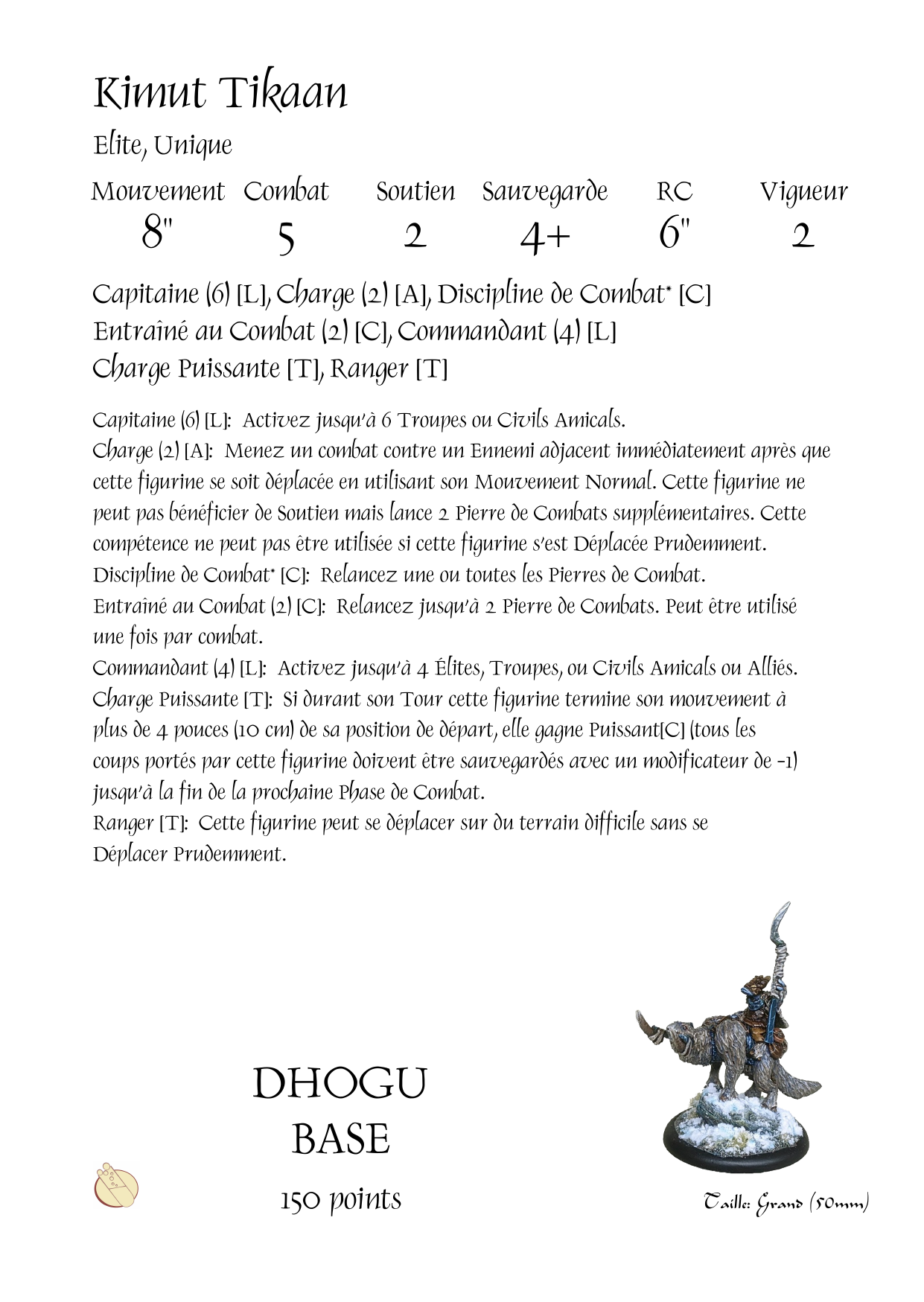 Kimut Tikaan

Elite, Unique

| Mouvement | Combat | Soutien | Sauvegarde | RC | Vigueur |
|---|---|---|---|---|---|
| 8" | 5 | 2 | 4+ | 6" | 2 |

Capitaine (6) [L], Charge (2) [A], Discipline de Combat* [C] Entraîné au Combat (2) [C], Commandant (4) [L] Charge Puissante [T], Ranger [T]

Capitaine (6) [L]: Activez jusqu'à 6 Troupes ou Civils Amicals.
Charge (2) [A]: Menez un combat contre un Ennemi adjacent immédiatement après que cette figurine se soit déplacée en utilisant son Mouvement Normal. Cette figurine ne peut pas bénéficier de Soutien mais lance 2 Pierre de Combats supplémentaires. Cette compétence ne peut pas être utilisée si cette figurine s'est Déplacée Prudemment.
Discipline de Combat* [C]: Relancez une ou toutes les Pierres de Combat.
Entraîné au Combat (2) [C]: Relancez jusqu'à 2 Pierre de Combats. Peut être utilisé une fois par combat.
Commandant (4) [L]: Activez jusqu'à 4 Élites, Troupes, ou Civils Amicals ou Alliés.
Charge Puissante [T]: Si durant son Tour cette figurine termine son mouvement à plus de 4 pouces (10 cm) de sa position de départ, elle gagne Puissant[C] (tous les coups portés par cette figurine doivent être sauvegardés avec un modificateur de -1) jusqu'à la fin de la prochaine Phase de Combat.
Ranger [T]: Cette figurine peut se déplacer sur du terrain difficile sans se Déplacer Prudemment.

DHOGU
BASE
150 points

Taille: Grand (50mm)